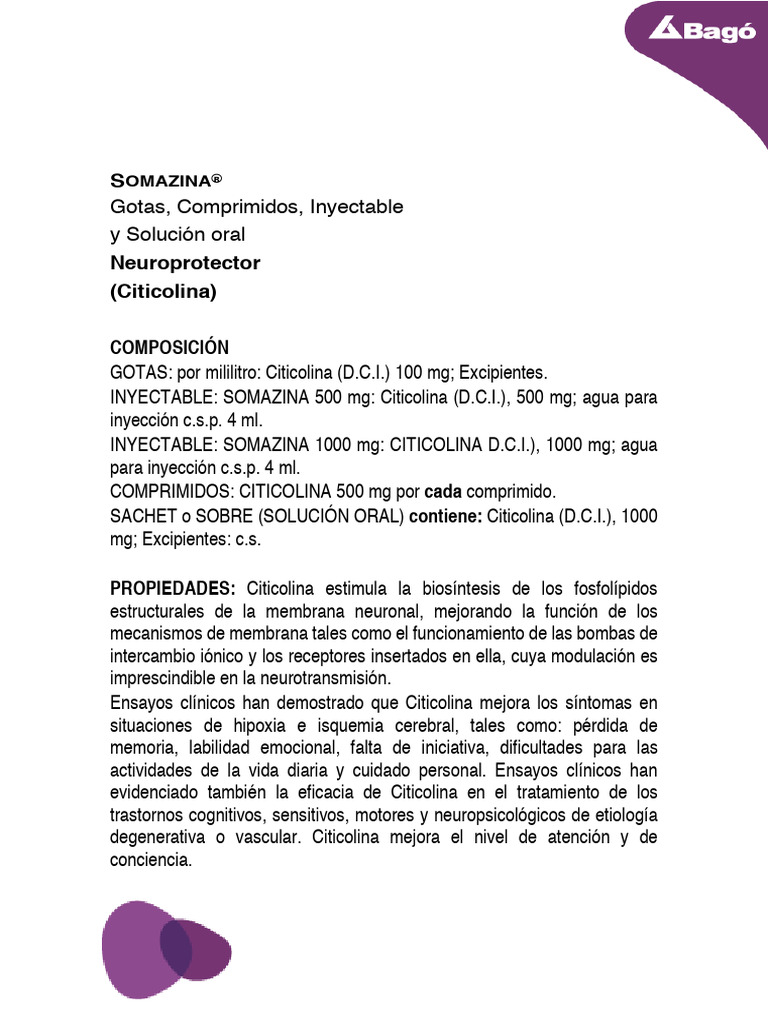 Bagó

SOMAZINA®
Gotas, Comprimidos, Inyectable
y Solución oral
Neuroprotector
(Citicolina)

COMPOSICIÓN
GOTAS: por mililitro: Citicolina (D.C.I.) 100 mg; Excipientes.
INYECTABLE: SOMAZINA 500 mg: Citicolina (D.C.I.), 500 mg; agua para inyección c.s.p. 4 ml.
INYECTABLE: SOMAZINA 1000 mg: CITICOLINA D.C.I.), 1000 mg; agua para inyección c.s.p. 4 ml.
COMPRIMIDOS: CITICOLINA 500 mg por cada comprimido.
SACHET o SOBRE (SOLUCIÓN ORAL) contiene: Citicolina (D.C.I.), 1000 mg; Excipientes: c.s.

PROPIEDADES: Citicolina estimula la biosíntesis de los fosfolípidos estructurales de la membrana neuronal, mejorando la función de los mecanismos de membrana tales como el funcionamiento de las bombas de intercambio iónico y los receptores insertados en ella, cuya modulación es imprescindible en la neurotransmisión.
Ensayos clínicos han demostrado que Citicolina mejora los síntomas en situaciones de hipoxia e isquemia cerebral, tales como: pérdida de memoria, labilidad emocional, falta de iniciativa, dificultades para las actividades de la vida diaria y cuidado personal. Ensayos clínicos han evidenciado también la eficacia de Citicolina en el tratamiento de los trastornos cognitivos, sensitivos, motores y neuropsicológicos de etiología degenerativa o vascular. Citicolina mejora el nivel de atención y de conciencia.